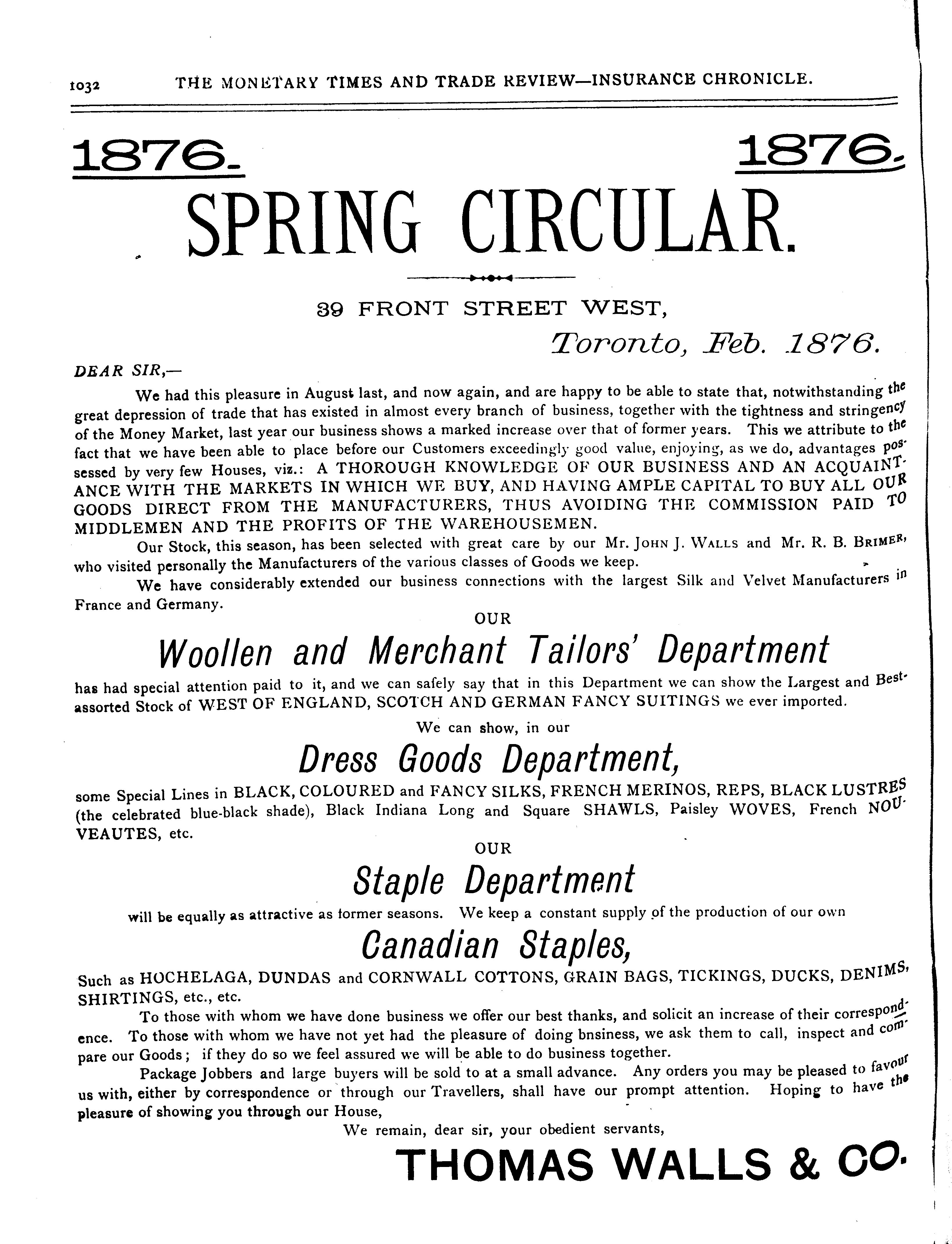 1032 THE MONETARY TIMES AND TRADE REVIEW—INSURANCE CHRONICLE.

1876. 1876.

SPRING CIRCULAR.

39 FRONT STREET WEST,

Toronto, Feb. 1876.

DEAR SIR,—

We had this pleasure in August last, and now again, and are happy to be able to state that, notwithstanding the great depression of trade that has existed in almost every branch of business, together with the tightness and stringency of the Money Market, last year our business shows a marked increase over that of former years. This we attribute to the fact that we have been able to place before our Customers exceedingly good value, enjoying, as we do, advantages possessed by very few Houses, viz.: A THOROUGH KNOWLEDGE OF OUR BUSINESS AND AN ACQUAINTANCE WITH THE MARKETS IN WHICH WE BUY, AND HAVING AMPLE CAPITAL TO BUY ALL OUR GOODS DIRECT FROM THE MANUFACTURERS, THUS AVOIDING THE COMMISSION PAID TO MIDDLEMEN AND THE PROFITS OF THE WAREHOUSEMEN.

Our Stock, this season, has been selected with great care by our Mr. JOHN J. WALLS and Mr. R. B. BRIMER, who visited personally the Manufacturers of the various classes of Goods we keep.

We have considerably extended our business connections with the largest Silk and Velvet Manufacturers in France and Germany.

OUR

Woollen and Merchant Tailors' Department

has had special attention paid to it, and we can safely say that in this Department we can show the Largest and Best-assorted Stock of WEST OF ENGLAND, SCOTCH AND GERMAN FANCY SUITINGS we ever imported.

We can show, in our

Dress Goods Department,

some Special Lines in BLACK, COLOURED and FANCY SILKS, FRENCH MERINOS, REPS, BLACK LUSTRES (the celebrated blue-black shade), Black Indiana Long and Square SHAWLS, Paisley WOVES, French NOUVEAUTES, etc.

OUR

Staple Department

will be equally as attractive as former seasons. We keep a constant supply of the production of our own

Canadian Staples,

Such as HOCHELAGA, DUNDAS and CORNWALL COTTONS, GRAIN BAGS, TICKINGS, DUCKS, DENIMS, SHIRTINGS, etc., etc.

To those with whom we have done business we offer our best thanks, and solicit an increase of their correspondence. To those with whom we have not yet had the pleasure of doing bnsiness, we ask them to call, inspect and compare our Goods; if they do so we feel assured we will be able to do business together.

Package Jobbers and large buyers will be sold to at a small advance. Any orders you may be pleased to favour us with, either by correspondence or through our Travellers, shall have our prompt attention. Hoping to have the pleasure of showing you through our House,

We remain, dear sir, your obedient servants,

THOMAS WALLS & CO.